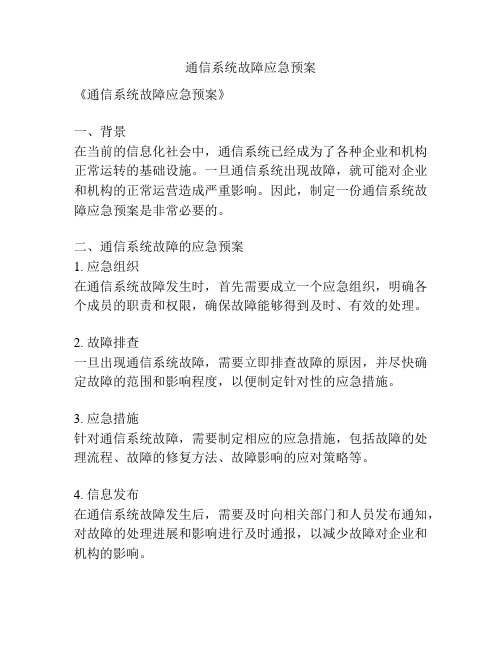 通信系统故障应急预案

《通信系统故障应急预案》

一、背景
在当前的信息化社会中，通信系统已经成为了各种企业和机构正常运转的基础设施。一旦通信系统出现故障，就可能对企业和机构的正常运营造成严重影响。因此，制定一份通信系统故障应急预案是非常必要的。

二、通信系统故障的应急预案
1. 应急组织
在通信系统故障发生时，首先需要成立一个应急组织，明确各个成员的职责和权限，确保故障能够得到及时、有效的处理。

2. 故障排查
一旦出现通信系统故障，需要立即排查故障的原因，并尽快确定故障的范围和影响程度，以便制定针对性的应急措施。

3. 应急措施
针对通信系统故障，需要制定相应的应急措施，包括故障的处理流程、故障的修复方法、故障影响的应对策略等。

4. 信息发布
在通信系统故障发生后，需要及时向相关部门和人员发布通知，对故障的处理进展和影响进行及时通报，以减少故障对企业和机构的影响。